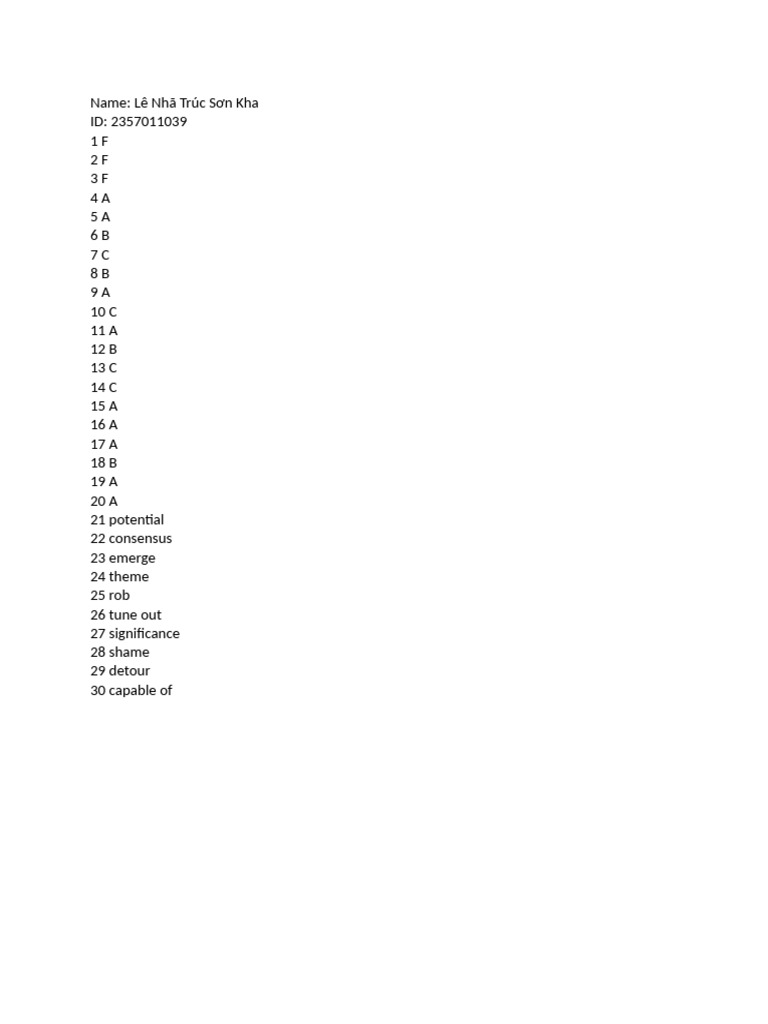 Name: Lê Nhã Trúc Sơn Kha
ID: 2357011039
1 F
2 F
3 F
4 A
5 A
6 B
7 C
8 B
9 A
10 C
11 A
12 B
13 C
14 C
15 A
16 A
17 A
18 B
19 A
20 A
21 potential
22 consensus
23 emerge
24 theme
25 rob
26 tune out
27 significance
28 shame
29 detour
30 capable of